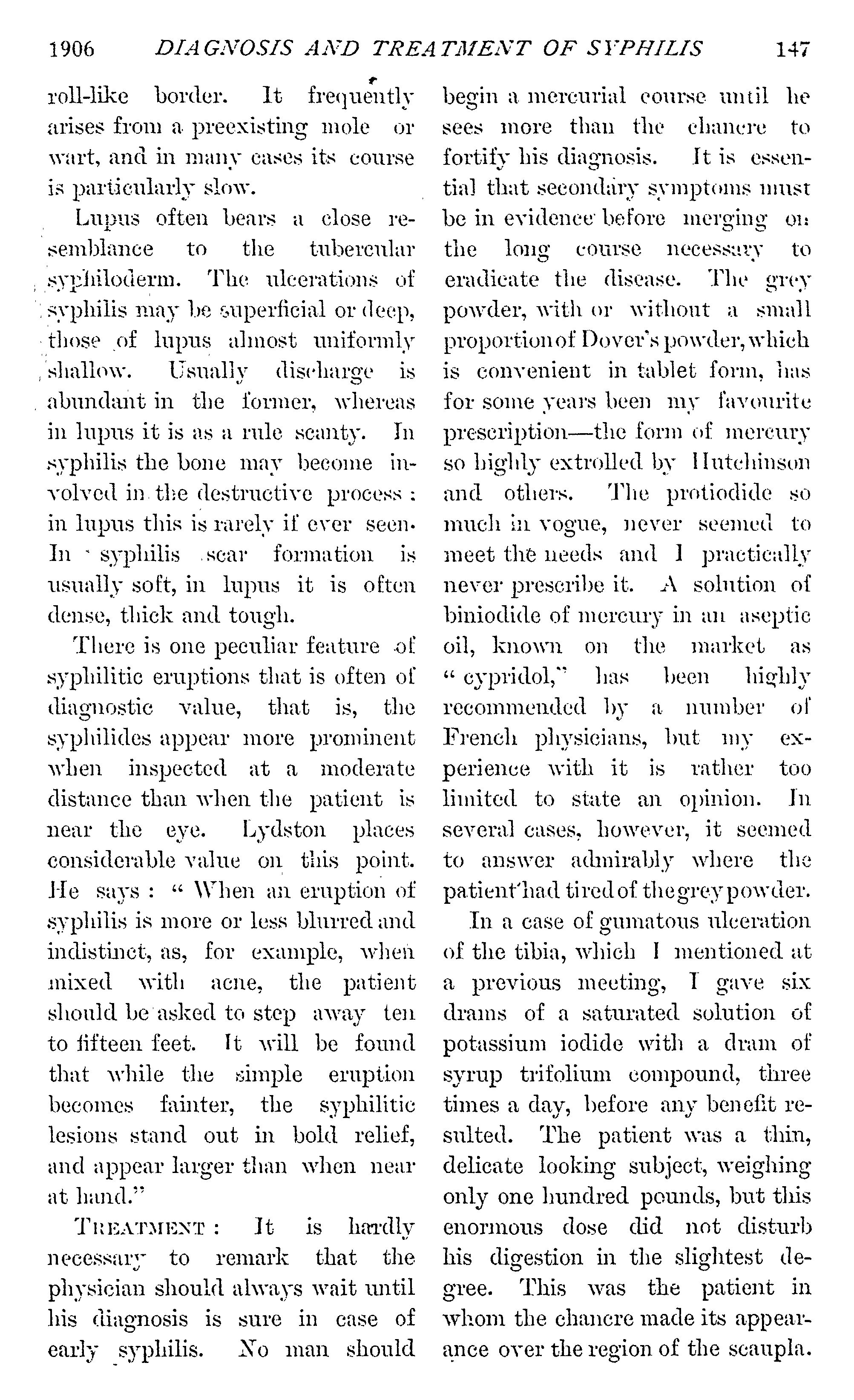 1906 DIAGNOSIS AND TREATMENT OF SYPHILIS 147

roll-like border. It frequently arises from a preexisting mole or wart, and in many cases its course is particularly slow.

Lupus often bears a close resemblance to the tubercular syphiloderm. The ulcerations of syphilis may be superficial or deep, those of lupus almost uniformly shallow. Usually discharge is abundant in the former, whereas in lupus it is as a rule scanty. In syphilis the bone may become involved in the destructive process: in lupus this is rarely if ever seen. In syphilis scar formation is usually soft, in lupus it is often dense, thick and tough.

There is one peculiar feature of syphilitic eruptions that is often of diagnostic value, that is, the syphilides appear more prominent when inspected at a moderate distance than when the patient is near the eye. Lydston places considerable value on this point. He says: "When an eruption of syphilis is more or less blurred and indistinct, as, for example, when mixed with acne, the patient should be asked to step away ten to fifteen feet. It will be found that while the simple eruption becomes fainter, the syphilitic lesions stand out in bold relief, and appear larger than when near at hand."

TREATMENT: It is hardly necessary to remark that the physician should always wait until his diagnosis is sure in case of early syphilis. No man should begin a mercurial course until he sees more than the chancre to fortify his diagnosis. It is essential that secondary symptoms must be in evidence before merging on the long course necessary to eradicate the disease. The grey powder, with or without a small proportion of Dover's powder, which is convenient in tablet form, has for some years been my favourite prescription—the form of mercury so highly extrolled by Hutchinson and others. The protiodide so much in vogue, never seemed to meet the needs and I practically never prescribe it. A solution of biniodide of mercury in an aseptic oil, known on the market as "cypridol," has been highly recommended by a number of French physicians, but my experience with it is rather too limited to state an opinion. In several cases, however, it seemed to answer admirably where the patient had tired of the grey powder.

In a case of gumatous ulceration of the tibia, which I mentioned at a previous meeting, I gave six drams of a saturated solution of potassium iodide with a dram of syrup trifolium compound, three times a day, before any benefit resulted. The patient was a thin, delicate looking subject, weighing only one hundred pounds, but this enormous dose did not disturb his digestion in the slightest degree. This was the patient in whom the chancre made its appearance over the region of the scaupla.